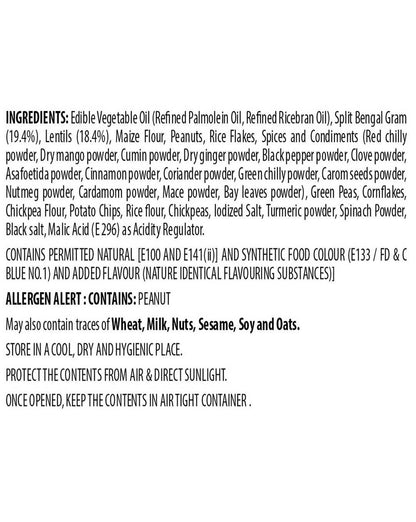 INGREDIENTS: Edible Vegetable Oil (Refined Palmolein Oil, Refined Ricebran Oil), Split Bengal Gram (19.4%), Lentils (18.4%), Maize Flour, Peanuts, Rice Flakes, Spices and Condiments (Red chilly powder, Dry mango powder, Cumin powder, Dry ginger powder, Black pepper powder, Clove powder, Asafoetida powder, Cinnamon powder, Coriander powder, Green chilly powder, Carom seeds powder, Nutmeg powder, Cardamom powder, Mace powder, Bay leaves powder), Green Peas, Cornflakes, Chickpea Flour, Potato Chips, Rice flour, Chickpeas, Iodized Salt, Turmeric powder, Spinach Powder, Black salt, Malic Acid (E 296) as Acidity Regulator.

CONTAINS PERMITTED NATURAL [E100 AND E141(ii)] AND SYNTHETIC FOOD COLOUR (E133 / FD & C BLUE NO.1) AND ADDED FLAVOUR (NATURE IDENTICAL FLAVOURING SUBSTANCES)]

ALLERGEN ALERT : CONTAINS: PEANUT

May also contain traces of Wheat, Milk, Nuts, Sesame, Soy and Oats.

STORE IN A COOL, DRY AND HYGIENIC PLACE.

PROTECT THE CONTENTS FROM AIR & DIRECT SUNLIGHT.

ONCE OPENED, KEEP THE CONTENTS IN AIR TIGHT CONTAINER .